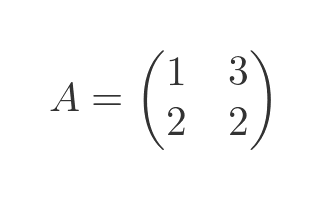 $A = \begin{pmatrix} 1 & 3 \\ 2 & 2 \end{pmatrix}$